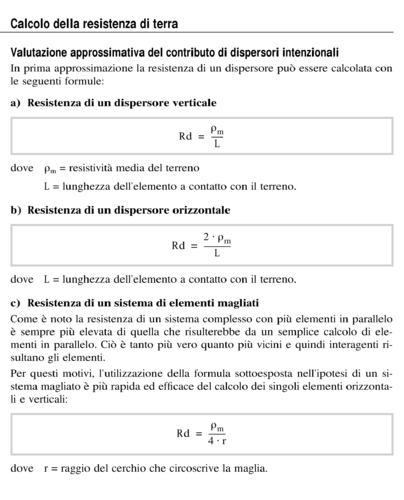 Calcolo della resistenza di terra

Valutazione approssimativa del contributo di dispersori intenzionali

In prima approssimazione la resistenza di un dispersore può essere calcolata con le seguenti formule:

a) Resistenza di un dispersore verticale

$Rd = \frac{\rho_m}{L}$

dove $\rho_m$ = resistività media del terreno

L = lunghezza dell'elemento a contatto con il terreno.

b) Resistenza di un dispersore orizzontale

$Rd = \frac{2 \cdot \rho_m}{L}$

dove L = lunghezza dell'elemento a contatto con il terreno.

c) Resistenza di un sistema di elementi magliati

Come è noto la resistenza di un sistema complesso con più elementi in parallelo è sempre più elevata di quella che risulterebbe da un semplice calcolo di elementi in parallelo. Ciò è tanto più vero quanto più vicini e quindi interagenti risultano gli elementi.

Per questi motivi, l'utilizzazione della formula sottoesposta nell'ipotesi di un sistema magliato è più rapida ed efficace del calcolo dei singoli elementi orizzontali e verticali:

$Rd = \frac{\rho_m}{4 \cdot r}$

dove r = raggio del cerchio che circoscrive la maglia.